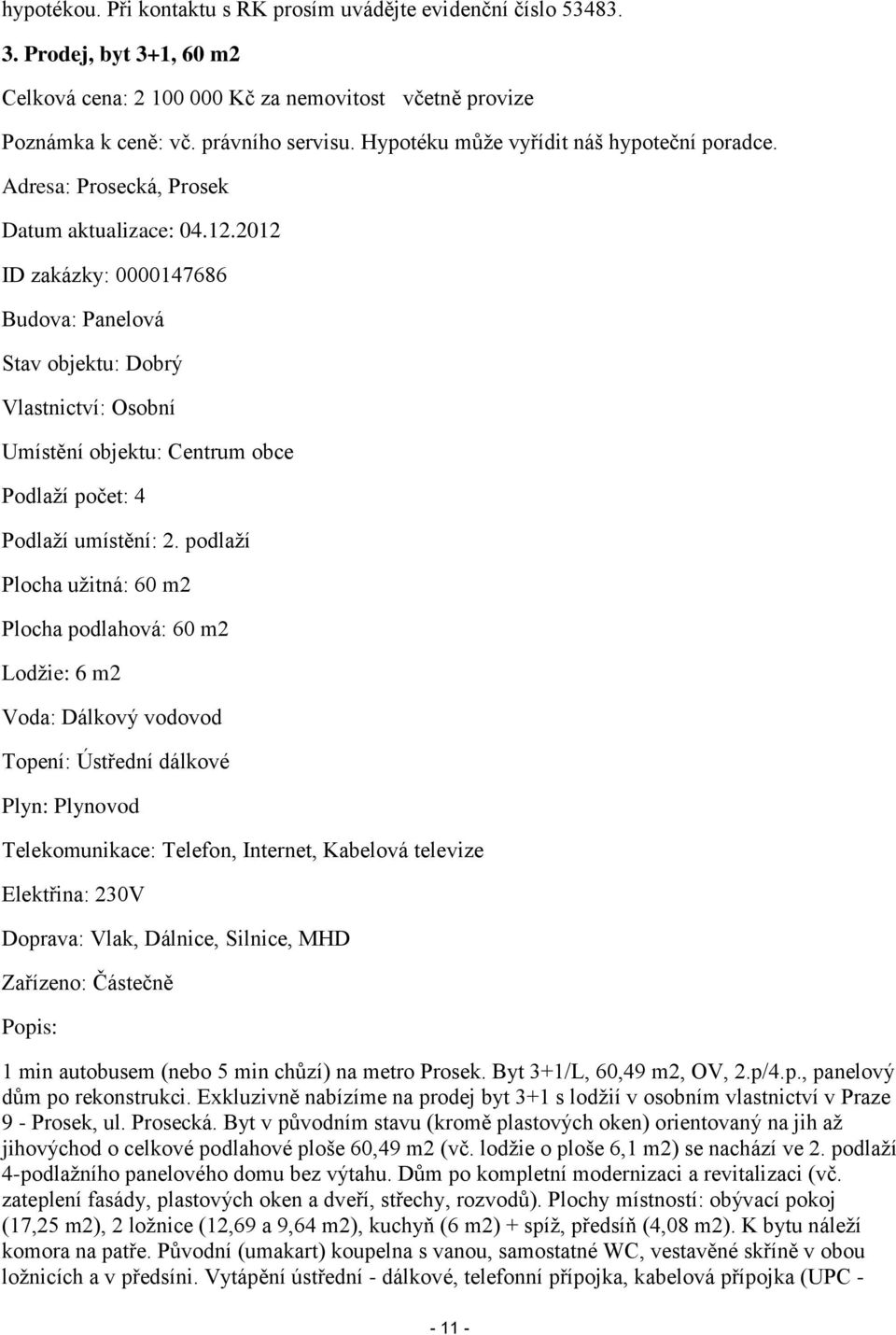 hypotékou. Při kontaktu s RK prosím uvádějte evidenční číslo 53483.

3. Prodej, byt 3+1, 60 m2

Celková cena: 2 100 000 Kč za nemovitost včetně provize

Poznámka k ceně: vč. právního servisu. Hypotéku může vyřídit náš hypoteční poradce.

Adresa: Prosecká, Prosek

Datum aktualizace: 04.12.2012

ID zakázky: 0000147686

Budova: Panelová

Stav objektu: Dobrý

Vlastnictví: Osobní

Umístění objektu: Centrum obce

Podlaží počet: 4

Podlaží umístění: 2. podlaží

Plocha užitná: 60 m2

Plocha podlahová: 60 m2

Lodžie: 6 m2

Voda: Dálkový vodovod

Topení: Ústřední dálkové

Plyn: Plynovod

Telekomunikace: Telefon, Internet, Kabelová televize

Elektřina: 230V

Doprava: Vlak, Dálnice, Silnice, MHD

Zařízeno: Částečně

Popis:

1 min autobusem (nebo 5 min chůzí) na metro Prosek. Byt 3+1/L, 60,49 m2, OV, 2.p/4.p., panelový dům po rekonstrukci. Exkluzivně nabízíme na prodej byt 3+1 s lodžií v osobním vlastnictví v Praze 9 - Prosek, ul. Prosecká. Byt v původním stavu (kromě plastových oken) orientovaný na jih až jihovýchod o celkové podlahové ploše 60,49 m2 (vč. lodžie o ploše 6,1 m2) se nachází ve 2. podlaží 4-podlažního panelového domu bez výtahu. Dům po kompletní modernizaci a revitalizaci (vč. zateplení fasády, plastových oken a dveří, střechy, rozvodů). Plochy místností: obývací pokoj (17,25 m2), 2 ložnice (12,69 a 9,64 m2), kuchyň (6 m2) + spíž, předsíň (4,08 m2). K bytu náleží komora na patře. Původní (umakart) koupelna s vanou, samostatné WC, vestavěné skříně v obou ložnicích a v předsíni. Vytápění ústřední - dálkové, telefonní přípojka, kabelová přípojka (UPC -

- 11 -